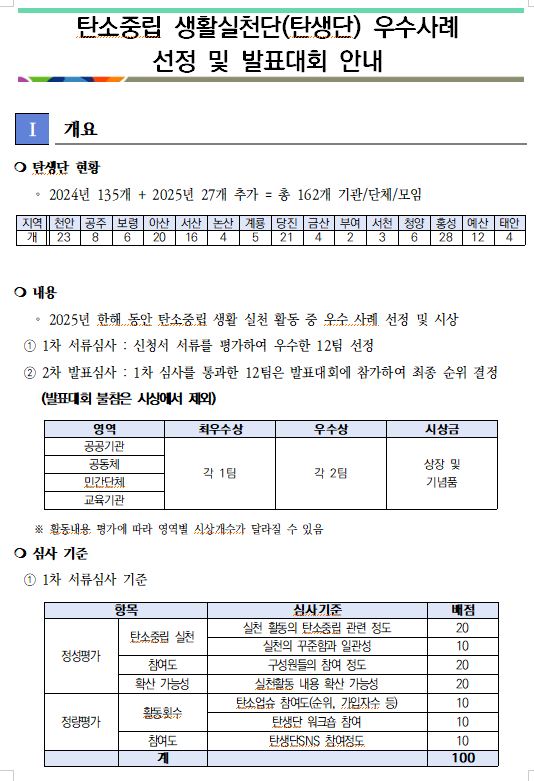 탄소중립 생활실천단(탄생단) 우수사례 선정 및 발표대회 안내

I 개요

❍ 탄생단 현황

◦ 2024년 135개 + 2025년 27개 추가 = 총 162개 기관/단체/모임

| 지역 | 천안 | 공주 | 보령 | 아산 | 서산 | 논산 | 계룡 | 당진 | 금산 | 부여 | 서천 | 청양 | 홍성 | 예산 | 태안 |
|---|---|---|---|---|---|---|---|---|---|---|---|---|---|---|---|
| 개 | 23 | 8 | 6 | 20 | 16 | 4 | 5 | 21 | 4 | 2 | 3 | 6 | 28 | 12 | 4 |

❍ 내용

◦ 2025년 한해 동안 탄소중립 생활 실천 활동 중 우수 사례 선정 및 시상

① 1차 서류심사 : 신청서 서류를 평가하여 우수한 12팀 선정

② 2차 발표심사 : 1차 심사를 통과한 12팀은 발표대회에 참가하여 최종 순위 결정 (발표대회 불참은 시상에서 제외)

| 영역 | 최우수상 | 우수상 | 시상금 |
|---|---|---|---|
| 공공기관 | 각 1팀 | 각 2팀 | 상장 및 기념품 |
| 공동체 | | | |
| 민간단체 | | | |
| 교육기관 | | | |

※ 활동내용 평가에 따라 영역별 시상개수가 달라질 수 있음

❍ 심사 기준

① 1차 서류심사 기준

| 항목 | | 심사기준 | 배점 |
|---|---|---|---|
| 정성평가 | 탄소중립 실천 | 실천 활동의 탄소중립 관련 정도 | 20 |
| | | 실천의 꾸준함과 일관성 | 10 |
| | 참여도 | 구성원들의 참여 정도 | 20 |
| | 확산 가능성 | 실천활동 내용 확산 가능성 | 20 |
| 정량평가 | 활동횟수 | 탄소업슈 참여도(순위, 가입자수 등) | 10 |
| | | 탄생단 워크숍 참여 | 10 |
| | 참여도 | 탄생단SNS 참여정도 | 10 |
| 계 | | | 100 |